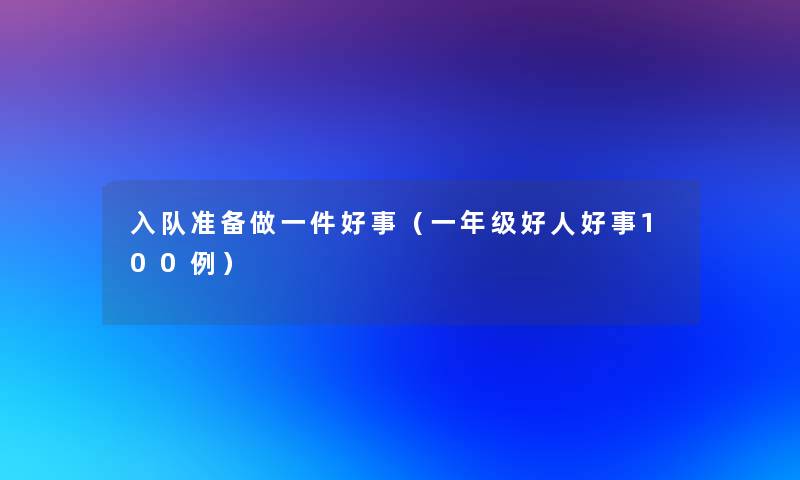 入队准备做一件好事（一年级好人好事100例）